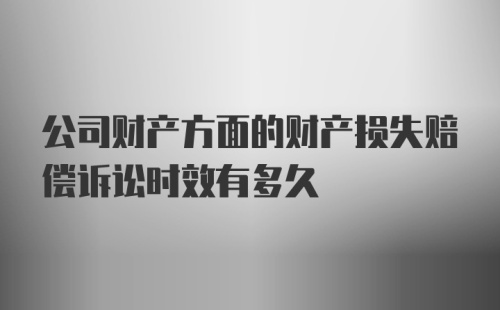 公司财产方面的财产损失赔偿诉讼时效有多久